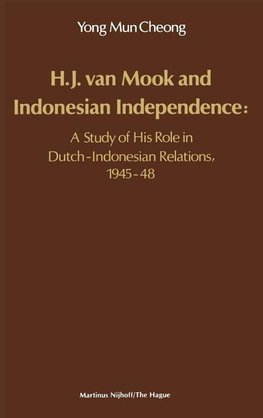 Yong Mun Cheong

H.J. van Mook and Indonesian Independence:

A Study of His Role in Dutch-Indonesian Relations, 1945-48

Martinus Nijhoff/The Hague